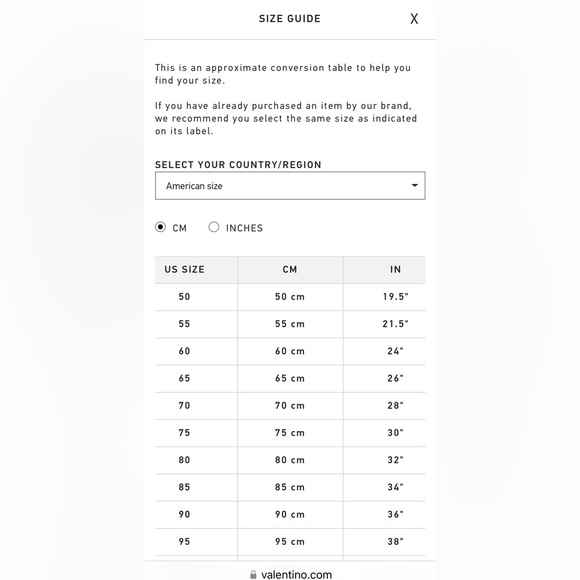 SIZE GUIDE X

This is an approximate conversion table to help you find your size.

If you have already purchased an item by our brand, we recommend you select the same size as indicated on its label.

SELECT YOUR COUNTRY/REGION

American size

CM INCHES

| US SIZE | CM | IN |
|---|---|---|
| 50 | 50 cm | 19.5" |
| 55 | 55 cm | 21.5" |
| 60 | 60 cm | 24" |
| 65 | 65 cm | 26" |
| 70 | 70 cm | 28" |
| 75 | 75 cm | 30" |
| 80 | 80 cm | 32" |
| 85 | 85 cm | 34" |
| 90 | 90 cm | 36" |
| 95 | 95 cm | 38" |

valentino.com